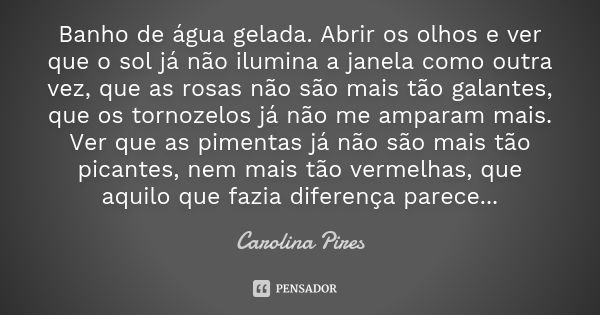 Banho de água gelada. Abrir os olhos e ver que o sol já não ilumina a janela como outra vez, que as rosas não são mais tão galantes, que os tornozelos já não me amparam mais. Ver que as pimentas já não são mais tão picantes, nem mais tão vermelhas, que aquilo que fazia diferença parece...

Carolina Pires

PENSADOR